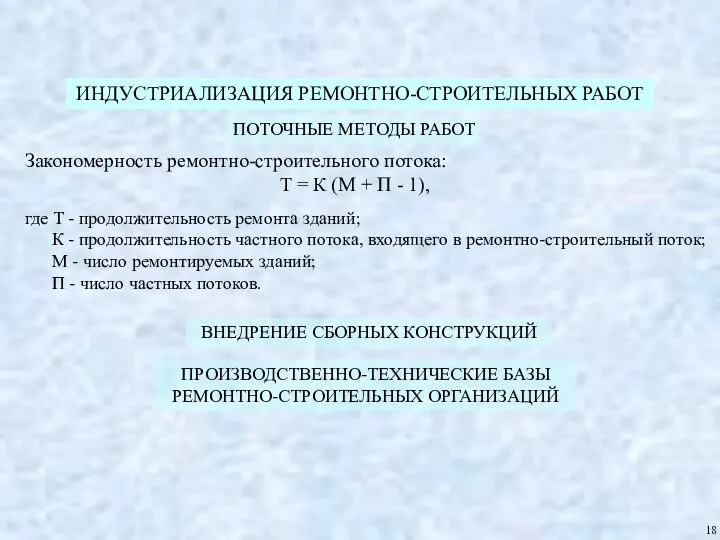 ИНДУСТРИАЛИЗАЦИЯ РЕМОНТНО-СТРОИТЕЛЬНЫХ РАБОТ

ПОТОЧНЫЕ МЕТОДЫ РАБОТ

Закономерность ремонтно-строительного потока:

$Т = К (М + П - 1)$,

где Т - продолжительность ремонта зданий;
К - продолжительность частного потока, входящего в ремонтно-строительный поток;
М - число ремонтируемых зданий;
П - число частных потоков.

ВНЕДРЕНИЕ СБОРНЫХ КОНСТРУКЦИЙ

ПРОИЗВОДСТВЕННО-ТЕХНИЧЕСКИЕ БАЗЫ РЕМОНТНО-СТРОИТЕЛЬНЫХ ОРГАНИЗАЦИЙ

18